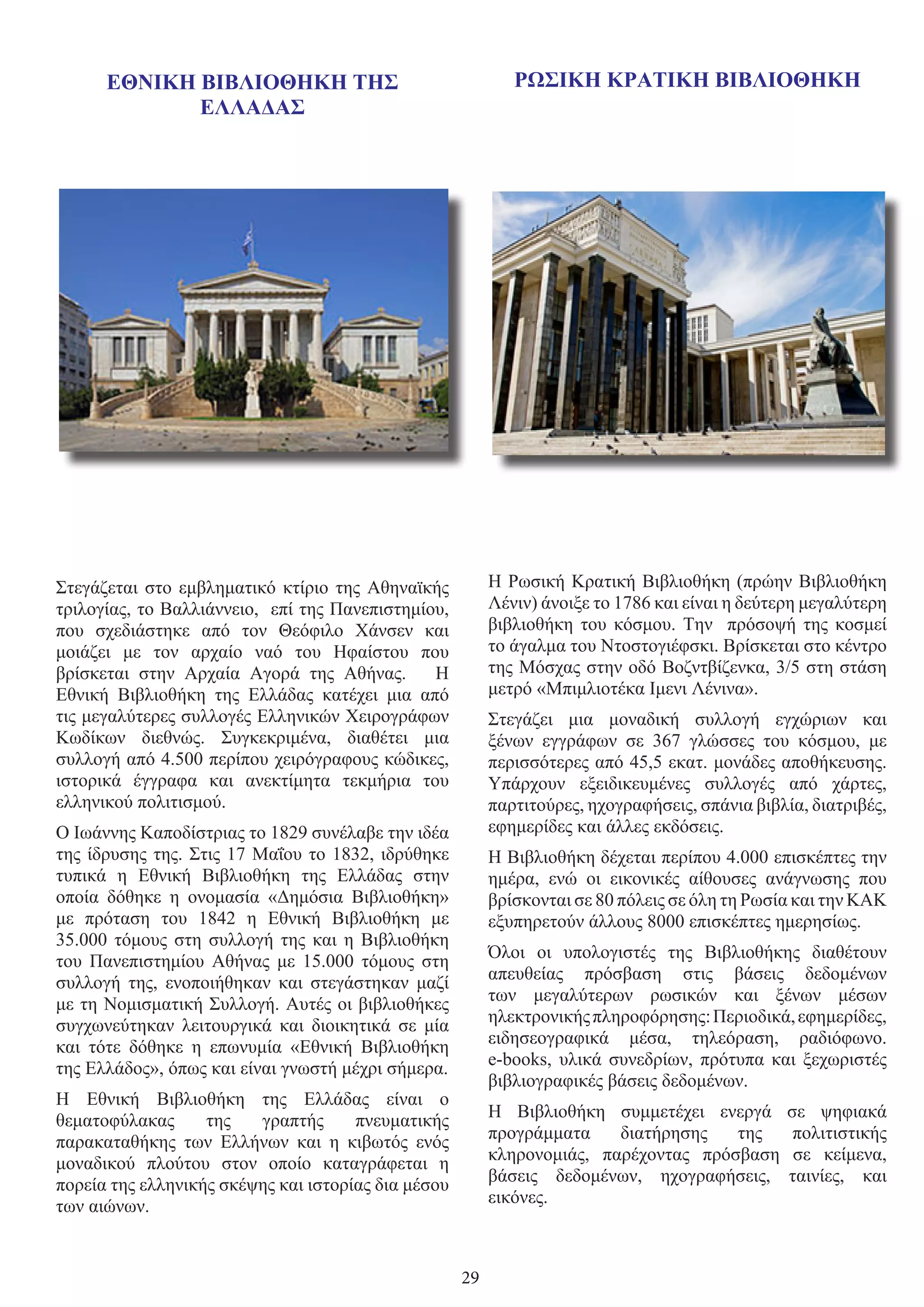 ΕΘΝΙΚΗ ΒΙΒΛΙΟΘΗΚΗ ΤΗΣ ΕΛΛΑΔΑΣ

Στεγάζεται στο εμβληματικό κτίριο της Αθηναϊκής τριλογίας, το Βαλλιάννειο, επί της Πανεπιστημίου, που σχεδιάστηκε από τον Θεόφιλο Χάνσεν και μοιάζει με τον αρχαίο ναό του Ηφαίστου που βρίσκεται στην Αρχαία Αγορά της Αθήνας. Η Εθνική Βιβλιοθήκη της Ελλάδας κατέχει μια από τις μεγαλύτερες συλλογές Ελληνικών Χειρογράφων Κωδίκων διεθνώς. Συγκεκριμένα, διαθέτει μια συλλογή από 4.500 περίπου χειρόγραφους κώδικες, ιστορικά έγγραφα και ανεκτίμητα τεκμήρια του ελληνικού πολιτισμού.

Ο Ιωάννης Καποδίστριας το 1829 συνέλαβε την ιδέα της ίδρυσης της. Στις 17 Μαΐου το 1832, ιδρύθηκε τυπικά η Εθνική Βιβλιοθήκη της Ελλάδας στην οποία δόθηκε η ονομασία «Δημόσια Βιβλιοθήκη» με πρόταση του 1842 η Εθνική Βιβλιοθήκη με 35.000 τόμους στη συλλογή της και η Βιβλιοθήκη του Πανεπιστημίου Αθήνας με 15.000 τόμους στη συλλογή της, ενοποιήθηκαν και στεγάστηκαν μαζί με τη Νομισματική Συλλογή. Αυτές οι βιβλιοθήκες συγχωνεύτηκαν λειτουργικά και διοικητικά σε μία και τότε δόθηκε η επωνυμία «Εθνική Βιβλιοθήκη της Ελλάδος», όπως και είναι γνωστή μέχρι σήμερα.

Η Εθνική Βιβλιοθήκη της Ελλάδας είναι ο θεματοφύλακας της γραπτής πνευματικής παρακαταθήκης των Ελλήνων και η κιβωτός ενός μοναδικού πλούτου στον οποίο καταγράφεται η πορεία της ελληνικής σκέψης και ιστορίας δια μέσου των αιώνων.

ΡΩΣΙΚΗ ΚΡΑΤΙΚΗ ΒΙΒΛΙΟΘΗΚΗ

Η Ρωσική Κρατική Βιβλιοθήκη (πρώην Βιβλιοθήκη Λένιν) άνοιξε το 1786 και είναι η δεύτερη μεγαλύτερη βιβλιοθήκη του κόσμου. Την πρόσοψή της κοσμεί το άγαλμα του Ντοστογιέφσκι. Βρίσκεται στο κέντρο της Μόσχας στην οδό Βοζντβίζενκα, 3/5 στη στάση μετρό «Μπιμλιοτέκα Ιμενι Λένινα».

Στεγάζει μια μοναδική συλλογή εγχώριων και ξένων εγγράφων σε 367 γλώσσες του κόσμου, με περισσότερες από 45,5 εκατ. μονάδες αποθήκευσης. Υπάρχουν εξειδικευμένες συλλογές από χάρτες, παρτιτούρες, ηχογραφήσεις, σπάνια βιβλία, διατριβές, εφημερίδες και άλλες εκδόσεις.

Η Βιβλιοθήκη δέχεται περίπου 4.000 επισκέπτες την ημέρα, ενώ οι εικονικές αίθουσες ανάγνωσης που βρίσκονται σε 80 πόλεις σε όλη τη Ρωσία και την ΚΑΚ εξυπηρετούν άλλους 8000 επισκέπτες ημερησίως.

Όλοι οι υπολογιστές της Βιβλιοθήκης διαθέτουν απευθείας πρόσβαση στις βάσεις δεδομένων των μεγαλύτερων ρωσικών και ξένων μέσων ηλεκτρονικής πληροφόρησης: Περιοδικά, εφημερίδες, ειδησεογραφικά μέσα, τηλεόραση, ραδιόφωνο. e-books, υλικά συνεδρίων, πρότυπα και ξεχωριστές βιβλιογραφικές βάσεις δεδομένων.

Η Βιβλιοθήκη συμμετέχει ενεργά σε ψηφιακά προγράμματα διατήρησης της πολιτιστικής κληρονομιάς, παρέχοντας πρόσβαση σε κείμενα, βάσεις δεδομένων, ηχογραφήσεις, ταινίες, και εικόνες.

29